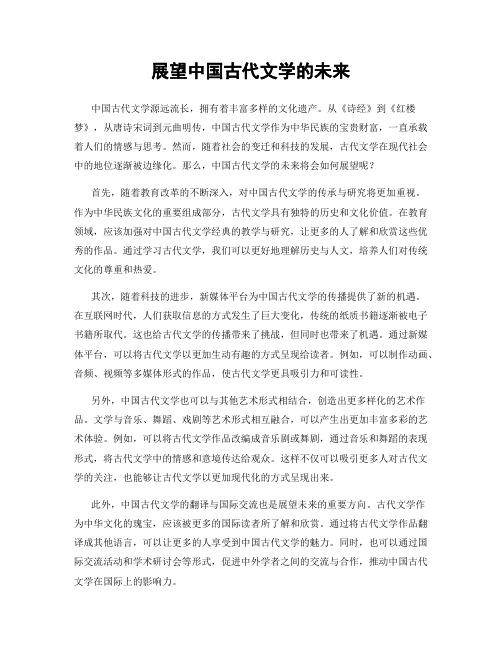 展望中国古代文学的未来

中国古代文学源远流长，拥有着丰富多样的文化遗产。从《诗经》到《红楼梦》，从唐诗宋词到元曲明传，中国古代文学作为中华民族的宝贵财富，一直承载着人们的情感与思考。然而，随着社会的变迁和科技的发展，古代文学在现代社会中的地位逐渐被边缘化。那么，中国古代文学的未来将会如何展望呢？

首先，随着教育改革的不断深入，对中国古代文学的传承与研究将更加重视。作为中华民族文化的重要组成部分，古代文学具有独特的历史和文化价值。在教育领域，应该加强对中国古代文学经典的教学与研究，让更多的人了解和欣赏这些优秀的作品。通过学习古代文学，我们可以更好地理解历史与人文，培养人们对传统文化的尊重和热爱。

其次，随着科技的进步，新媒体平台为中国古代文学的传播提供了新的机遇。在互联网时代，人们获取信息的方式发生了巨大变化，传统的纸质书籍逐渐被电子书籍所取代。这也给古代文学的传播带来了挑战，但同时也带来了机遇。通过新媒体平台，可以将古代文学以更加生动有趣的方式呈现给读者。例如，可以制作动画、音频、视频等多媒体形式的作品，使古代文学更具吸引力和可读性。

另外，中国古代文学也可以与其他艺术形式相结合，创造出更多样化的艺术作品。文学与音乐、舞蹈、戏剧等艺术形式相互融合，可以产生出更加丰富多彩的艺术体验。例如，可以将古代文学作品改编成音乐剧或舞剧，通过音乐和舞蹈的表现形式，将古代文学中的情感和意境传达给观众。这样不仅可以吸引更多人对古代文学的关注，也能够让古代文学以更加现代化的方式呈现出来。

此外，中国古代文学的翻译与国际交流也是展望未来的重要方向。古代文学作为中华文化的瑰宝，应该被更多的国际读者所了解和欣赏。通过将古代文学作品翻译成其他语言，可以让更多的人享受到中国古代文学的魅力。同时，也可以通过国际交流活动和学术研讨会等形式，促进中外学者之间的交流与合作，推动中国古代文学在国际上的影响力。